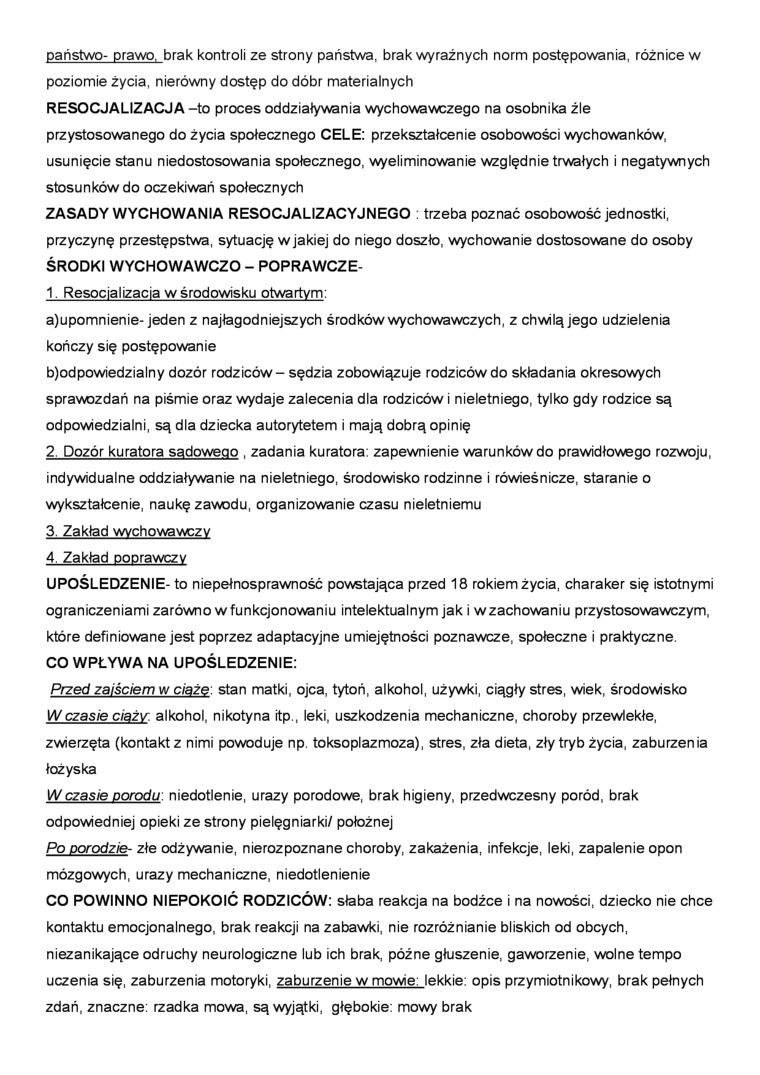 państwo- prawo, brak kontroli ze strony państwa, brak wyraźnych norm postępowania, różnice w poziomie życia, nierówny dostęp do dóbr materialnych

RESOCJALIZACJA –to proces oddziaływania wychowawczego na osobnika źle przystosowanego do życia społecznego CELE: przekształcenie osobowości wychowanków, usunięcie stanu niedostosowania społecznego, wyeliminowanie względnie trwałych i negatywnych stosunków do oczekiwań społecznych

ZASADY WYCHOWANIA RESOCJALIZACYJNEGO : trzeba poznać osobowość jednostki, przyczynę przestępstwa, sytuację w jakiej do niego doszło, wychowanie dostosowane do osoby

ŚRODKI WYCHOWAWCZO – POPRAWCZE-

1. Resocjalizacja w środowisku otwartym:

a)upomnienie- jeden z najłagodniejszych środków wychowawczych, z chwilą jego udzielenia kończy się postępowanie

b)odpowiedzialny dozór rodziców – sędzia zobowiązuje rodziców do składania okresowych sprawozdań na piśmie oraz wydaje zalecenia dla rodziców i nieletniego, tylko gdy rodzice są odpowiedzialni, są dla dziecka autorytetem i mają dobrą opinię

2. Dozór kuratora sądowego , zadania kuratora: zapewnienie warunków do prawidłowego rozwoju, indywidualne oddziaływanie na nieletniego, środowisko rodzinne i rówieśnicze, staranie o wykształcenie, naukę zawodu, organizowanie czasu nieletniemu

3. Zakład wychowawczy

4. Zakład poprawczy

UPOŚLEDZENIE- to niepełnosprawność powstająca przed 18 rokiem życia, charaker się istotnymi ograniczeniami zarówno w funkcjonowaniu intelektualnym jak i w zachowaniu przystosowawczym, które definiowane jest poprzez adaptacyjne umiejętności poznawcze, społeczne i praktyczne.

CO WPŁYWA NA UPOŚLEDZENIE:

Przed zajściem w ciążę: stan matki, ojca, tytoń, alkohol, używki, ciągły stres, wiek, środowisko

W czasie ciąży: alkohol, nikotyna itp., leki, uszkodzenia mechaniczne, choroby przewlekłe, zwierzęta (kontakt z nimi powoduje np. toksoplazmoza), stres, zła dieta, zły tryb życia, zaburzenia łożyska

W czasie porodu: niedotlenie, urazy porodowe, brak higieny, przedwczesny poród, brak odpowiedniej opieki ze strony pielęgniarki/ położnej

Po porodzie- złe odżywanie, nierozpoznane choroby, zakażenia, infekcje, leki, zapalenie opon mózgowych, urazy mechaniczne, niedotlenienie

CO POWINNO NIEPOKOIĆ RODZICÓW: słaba reakcja na bodźce i na nowości, dziecko nie chce kontaktu emocjonalnego, brak reakcji na zabawki, nie rozróżnianie bliskich od obcych, niezanikające odruchy neurologiczne lub ich brak, późne głuszenie, gaworzenie, wolne tempo uczenia się, zaburzenia motoryki, zaburzenie w mowie: lekkie: opis przymiotnikowy, brak pełnych zdań, znaczne: rzadka mowa, są wyjątki, głębokie: mowy brak